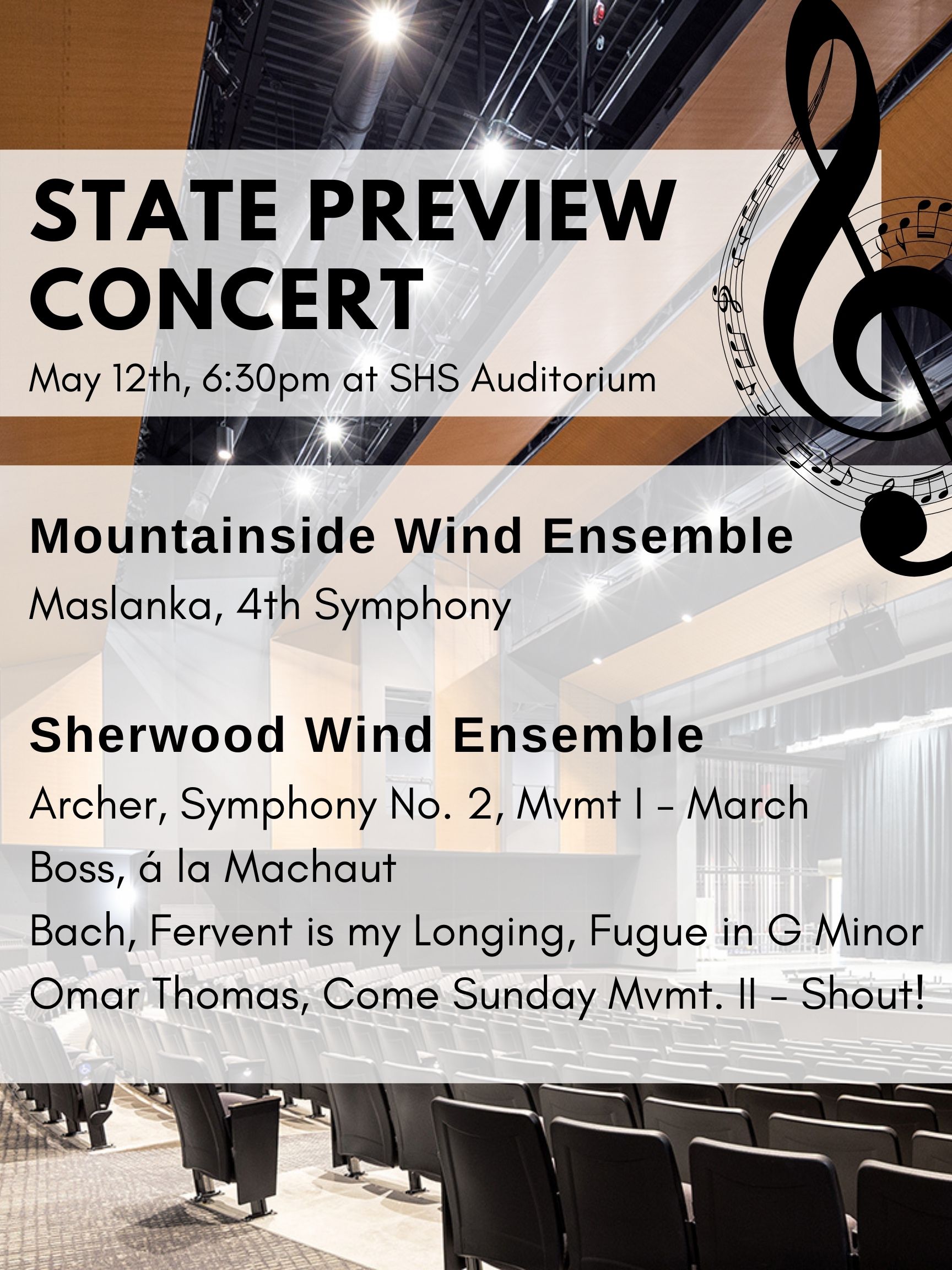 STATE PREVIEW CONCERT

May 12th, 6:30pm at SHS Auditorium

Mountainside Wind Ensemble

Maslanka, 4th Symphony

Sherwood Wind Ensemble

Archer, Symphony No. 2, Mvmt I - March

Boss, á la Machaut

Bach, Fervent is my Longing, Fugue in G Minor

Omar Thomas, Come Sunday Mvmt. II - Shout!